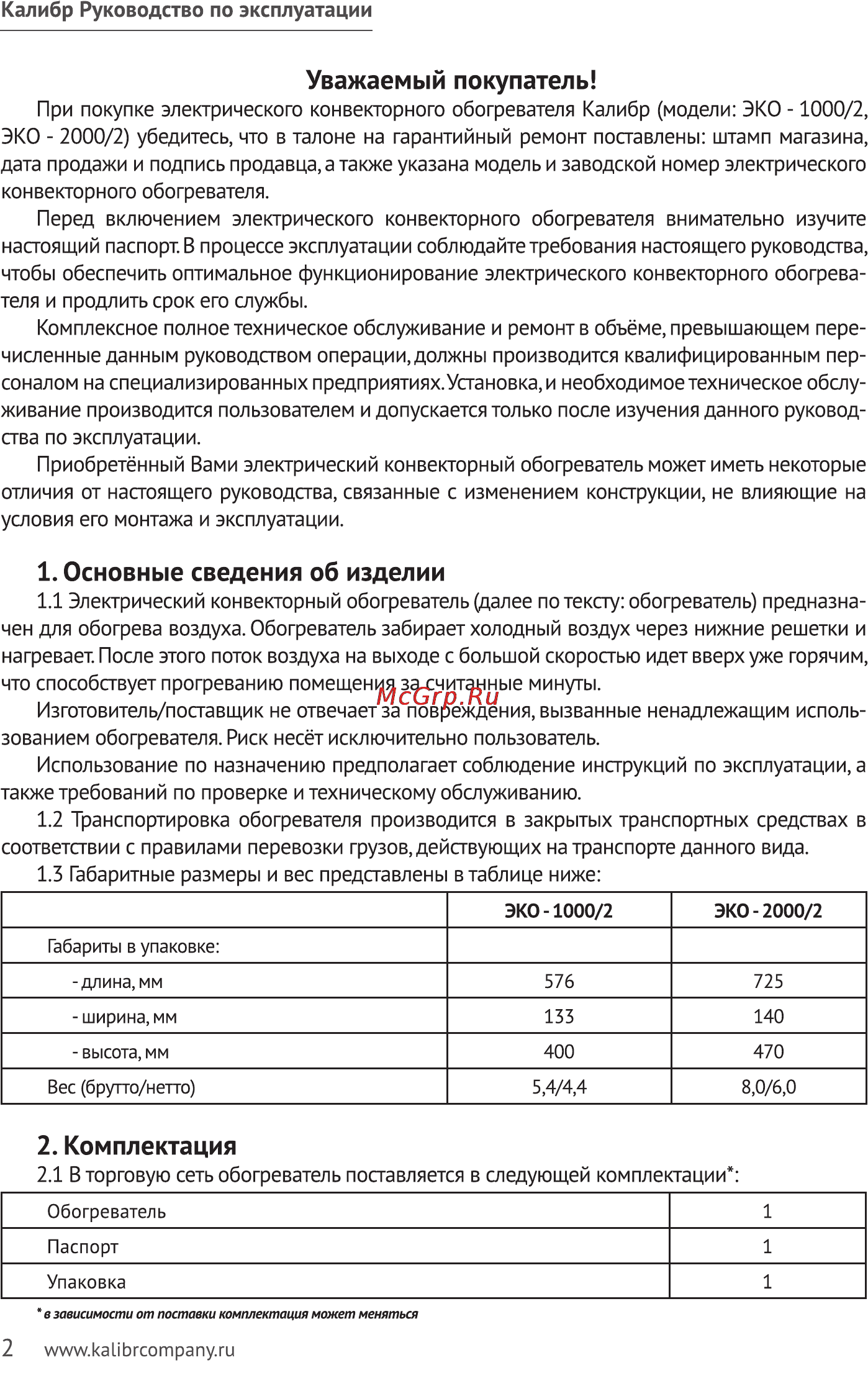 Калибр Руководство по эксплуатации

Уважаемый покупатель!

При покупке электрического конвекторного обогревателя Калибр (модели: ЭКО - 1000/2, ЭКО - 2000/2) убедитесь, что в талоне на гарантийный ремонт поставлены: штамп магазина, дата продажи и подпись продавца, а также указана модель и заводской номер электрического конвекторного обогревателя.

Перед включением электрического конвекторного обогревателя внимательно изучите настоящий паспорт. В процессе эксплуатации соблюдайте требования настоящего руководства, чтобы обеспечить оптимальное функционирование электрического конвекторного обогревателя и продлить срок его службы.

Комплексное полное техническое обслуживание и ремонт в объёме, превышающем перечисленные данным руководством операции, должны производится квалифицированным персоналом на специализированных предприятиях. Установка, и необходимое техническое обслуживание производится пользователем и допускается только после изучения данного руководства по эксплуатации.

Приобретённый Вами электрический конвекторный обогреватель может иметь некоторые отличия от настоящего руководства, связанные с изменением конструкции, не влияющие на условия его монтажа и эксплуатации.

1. Основные сведения об изделии

1.1 Электрический конвекторный обогреватель (далее по тексту: обогреватель) предназначен для обогрева воздуха. Обогреватель забирает холодный воздух через нижние решетки и нагревает. После этого поток воздуха на выходе с большой скоростью идет вверх уже горячим, что способствует прогреванию помещения за считанные минуты.

McGrp.Ru

Изготовитель/поставщик не отвечает за повреждения, вызванные ненадлежащим использованием обогревателя. Риск несёт исключительно пользователь.

Использование по назначению предполагает соблюдение инструкций по эксплуатации, а также требований по проверке и техническому обслуживанию.

1.2 Транспортировка обогревателя производится в закрытых транспортных средствах в соответствии с правилами перевозки грузов, действующих на транспорте данного вида.

1.3 Габаритные размеры и вес представлены в таблице ниже:

| | ЭКО - 1000/2 | ЭКО - 2000/2 |
|---|---|---|
| Габариты в упаковке: | | |
| - длина, мм | 576 | 725 |
| - ширина, мм | 133 | 140 |
| - высота, мм | 400 | 470 |
| Вес (брутто/нетто) | 5,4/4,4 | 8,0/6,0 |

2. Комплектация

2.1 В торговую сеть обогреватель поставляется в следующей комплектации*:

| Обогреватель | 1 |
|---|---|
| Паспорт | 1 |
| Упаковка | 1 |

* в зависимости от поставки комплектация может меняться

2 www.kalibrcompany.ru